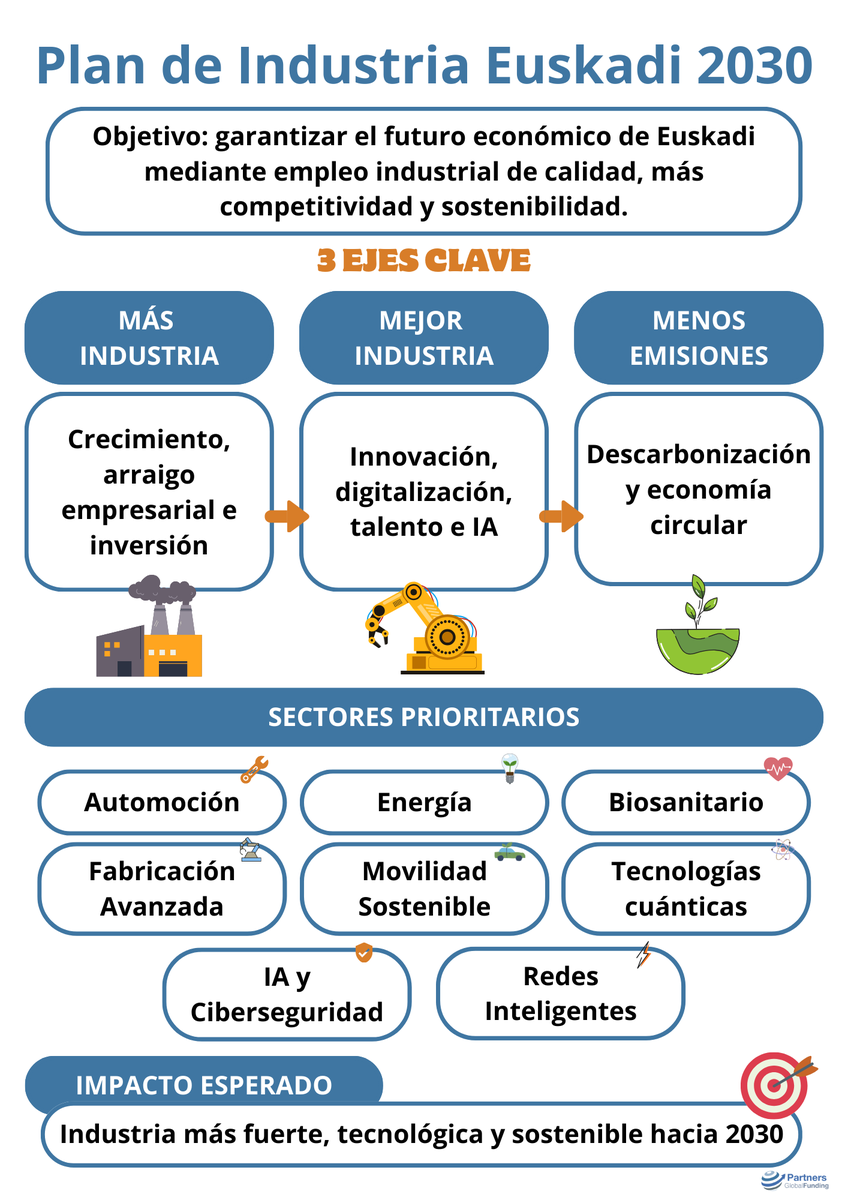 Plan de Industria Euskadi 2030

Objetivo: garantizar el futuro económico de Euskadi mediante empleo industrial de calidad, más competitividad y sostenibilidad.

3 EJES CLAVE

MÁS INDUSTRIA

Crecimiento, arraigo empresarial e inversión

MEJOR INDUSTRIA

Innovación, digitalización, talento e IA

MENOS EMISIONES

Descarbonización y economía circular

SECTORES PRIORITARIOS

Automoción

Energía

Biosanitario

Fabricación Avanzada

Movilidad Sostenible

Tecnologías cuánticas

IA y Ciberseguridad

Redes Inteligentes

IMPACTO ESPERADO

Industria más fuerte, tecnológica y sostenible hacia 2030

Partners GlobalFunding